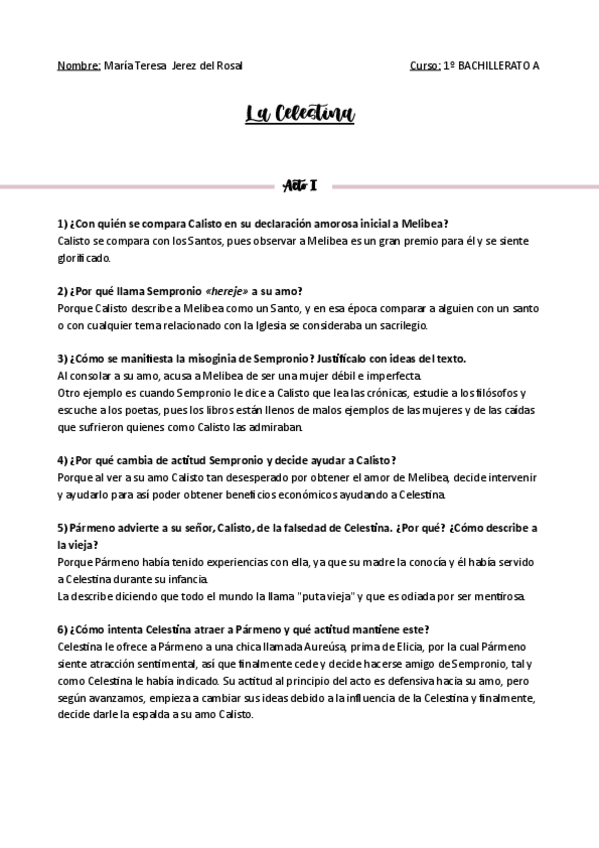 Nombre: María Teresa Jerez del Rosal

Curso: 1º BACHILLERATO A

La Celestina

Acto I

1) ¿Con quién se compara Calisto en su declaración amorosa inicial a Melibea?
Calisto se compara con los Santos, pues observar a Melibea es un gran premio para él y se siente glorificado.

2) ¿Por qué llama Sempronio «hereje» a su amo?
Porque Calisto describe a Melibea como un Santo, y en esa época comparar a alguien con un santo o con cualquier tema relacionado con la Iglesia se consideraba un sacrilegio.

3) ¿Cómo se manifiesta la misoginia de Sempronio? Justifícalo con ideas del texto.
Al consolar a su amo, acusa a Melibea de ser una mujer débil e imperfecta.
Otro ejemplo es cuando Sempronio le dice a Calisto que lea las crónicas, estudie a los filósofos y escuche a los poetas, pues los libros están llenos de malos ejemplos de las mujeres y de las caídas que sufrieron quienes como Calisto las admiraban.

4) ¿Por qué cambia de actitud Sempronio y decide ayudar a Calisto?
Porque al ver a su amo Calisto tan desesperado por obtener el amor de Melibea, decide intervenir y ayudarlo para así poder obtener beneficios económicos ayudando a Celestina.

5) Pármeno advierte a su señor, Calisto, de la falsedad de Celestina. ¿Por qué? ¿Cómo describe a la vieja?
Porque Pármeno había tenido experiencias con ella, ya que su madre la conocía y él había servido a Celestina durante su infancia.
La describe diciendo que todo el mundo la llama "puta vieja" y que es odiada por ser mentirosa.

6) ¿Cómo intenta Celestina atraer a Pármeno y qué actitud mantiene este?
Celestina le ofrece a Pármeno a una chica llamada Aureúsa, prima de Elicia, por la cual Pármeno siente atracción sentimental, así que finalmente cede y decide hacerse amigo de Sempronio, tal y como Celestina le había indicado. Su actitud al principio del acto es defensiva hacia su amo, pero según avanzamos, empieza a cambiar sus ideas debido a la influencia de la Celestina y finalmente, decide darle la espalda a su amo Calisto.